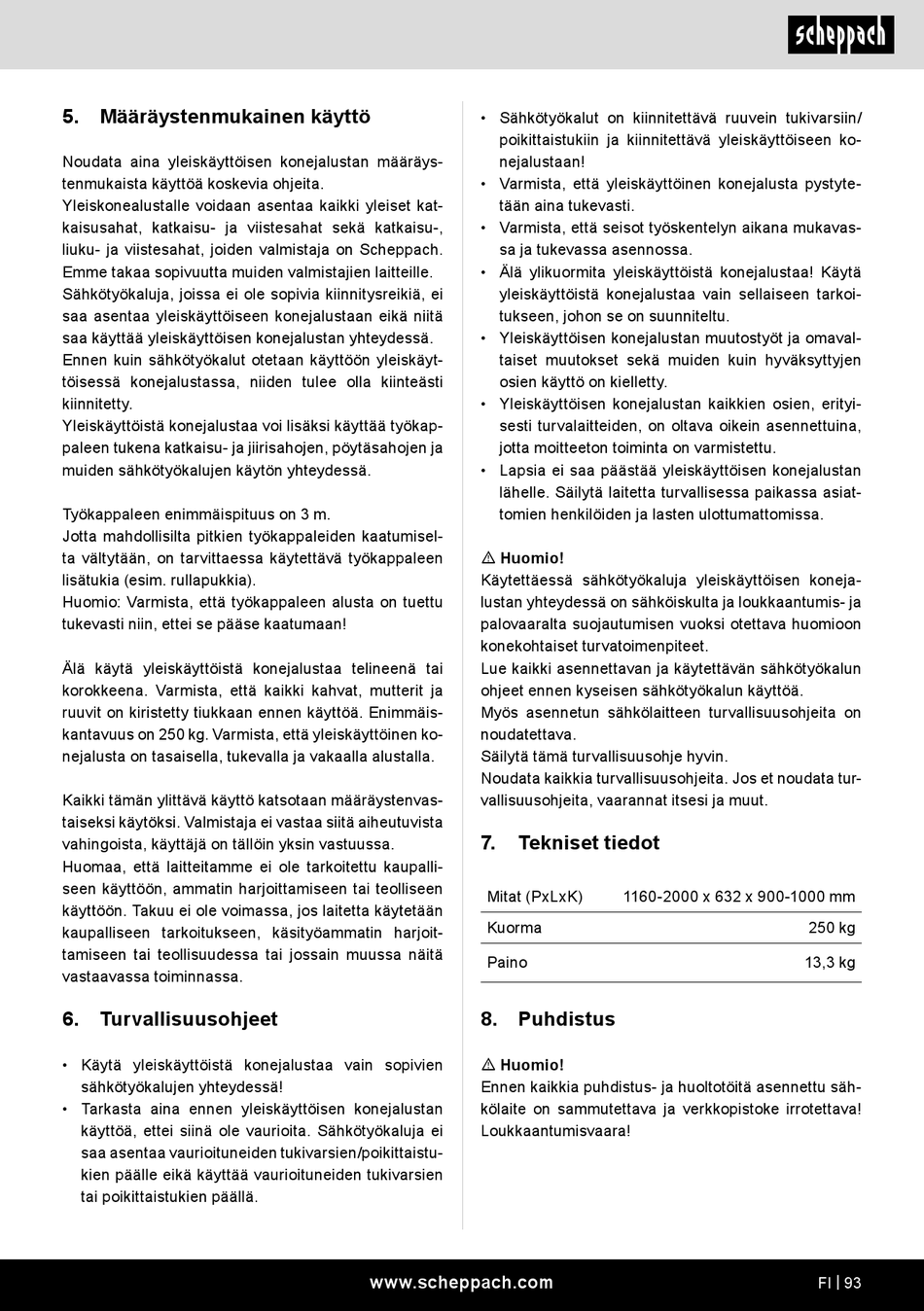 scheppach

5. Määräystenmukainen käyttö

Noudata aina yleiskäyttöisen konejalustan määräystenmukaista käyttöä koskevia ohjeita.
Yleiskonealustalle voidaan asentaa kaikki yleiset katkaisusahat, katkaisu- ja viistesahat sekä katkaisu-, liuku- ja viistesahat, joiden valmistaja on Scheppach. Emme takaa sopivuutta muiden valmistajien laitteille.
Sähkötyökaluja, joissa ei ole sopivia kiinnitysreikiä, ei saa asentaa yleiskäyttöiseen konejalustaan eikä niitä saa käyttää yleiskäyttöisen konejalustan yhteydessä.
Ennen kuin sähkötyökalut otetaan käyttöön yleiskäyttöisessä konejalustassa, niiden tulee olla kiinteästi kiinnitetty.
Yleiskäyttöistä konejalustaa voi lisäksi käyttää työkappaleen tukena katkaisu- ja jiirisahojen, pöytäsahojen ja muiden sähkötyökalujen käytön yhteydessä.

Työkappaleen enimmäispituus on 3 m.
Jotta mahdollisilta pitkien työkappaleiden kaatumiselta vältytään, on tarvittaessa käytettävä työkappaleen lisätukia (esim. rullapukkia).
Huomio: Varmista, että työkappaleen alusta on tuettu tukevasti niin, ettei se pääse kaatumaan!

Älä käytä yleiskäyttöistä konejalustaa telineenä tai korokkeena. Varmista, että kaikki kahvat, mutterit ja ruuvit on kiristetty tiukkaan ennen käyttöä. Enimmäiskantavuus on 250 kg. Varmista, että yleiskäyttöinen konejalusta on tasaisella, tukevalla ja vakaalla alustalla.

Kaikki tämän ylittävä käyttö katsotaan määräystenvastaiseksi käytöksi. Valmistaja ei vastaa siitä aiheutuvista vahingoista, käyttäjä on tällöin yksin vastuussa.
Huomaa, että laitteitamme ei ole tarkoitettu kaupalliseen käyttöön, ammatin harjoittamiseen tai teolliseen käyttöön. Takuu ei ole voimassa, jos laitetta käytetään kaupalliseen tarkoitukseen, käsityöammatin harjoittamiseen tai teollisuudessa tai jossain muussa näitä vastaavassa toiminnassa.

6. Turvallisuusohjeet

• Käytä yleiskäyttöistä konejalustaa vain sopivien sähkötyökalujen yhteydessä!
• Tarkasta aina ennen yleiskäyttöisen konejalustan käyttöä, ettei siinä ole vaurioita. Sähkötyökaluja ei saa asentaa vaurioituneiden tukivarsien/poikittaistukien päälle eikä käyttää vaurioituneiden tukivarsien tai poikittaistukien päällä.
• Sähkötyökalut on kiinnitettävä ruuvein tukivarsiin/poikittaistukiin ja kiinnitettävä yleiskäyttöiseen konejalustaan!
• Varmista, että yleiskäyttöinen konejalusta pystytetään aina tukevasti.
• Varmista, että seisot työskentelyn aikana mukavassa ja tukevassa asennossa.
• Älä ylikuormita yleiskäyttöistä konejalustaa! Käytä yleiskäyttöistä konejalustaa vain sellaiseen tarkoitukseen, johon se on suunniteltu.
• Yleiskäyttöisen konejalustan muutostyöt ja omavaltaiset muutokset sekä muiden kuin hyväksyttyjen osien käyttö on kielletty.
• Yleiskäyttöisen konejalustan kaikkien osien, erityisesti turvalaitteiden, on oltava oikein asennettuina, jotta moitteeton toiminta on varmistettu.
• Lapsia ei saa päästää yleiskäyttöisen konejalustan lähelle. Säilytä laitetta turvallisessa paikassa asiattomien henkilöiden ja lasten ulottumattomissa.

⚠ Huomio!
Käytettäessä sähkötyökaluja yleiskäyttöisen konejalustan yhteydessä on sähköiskulta ja loukkaantumis- ja palovaaralta suojautumisen vuoksi otettava huomioon konekohtaiset turvatoimenpiteet.
Lue kaikki asennettavan ja käytettävän sähkötyökalun ohjeet ennen kyseisen sähkötyökalun käyttöä.
Myös asennetun sähkölaitteen turvallisuusohjeita on noudatettava.
Säilytä tämä turvallisuusohje hyvin.
Noudata kaikkia turvallisuusohjeita. Jos et noudata turvallisuusohjeita, vaarannat itsesi ja muut.

7. Tekniset tiedot

| Mitat (PxLxK) | 1160-2000 x 632 x 900-1000 mm |
|---|---|
| Kuorma | 250 kg |
| Paino | 13,3 kg |

8. Puhdistus

⚠ Huomio!
Ennen kaikkia puhdistus- ja huoltotöitä asennettu sähkölaite on sammutettava ja verkkopistoke irrotettava! Loukkaantumisvaara!

www.scheppach.com
FI | 93